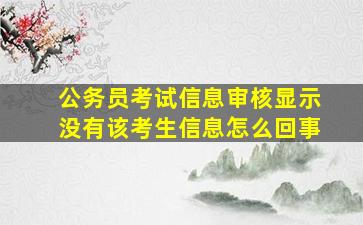 公务员考试信息审核显示没有该考生信息怎么回事